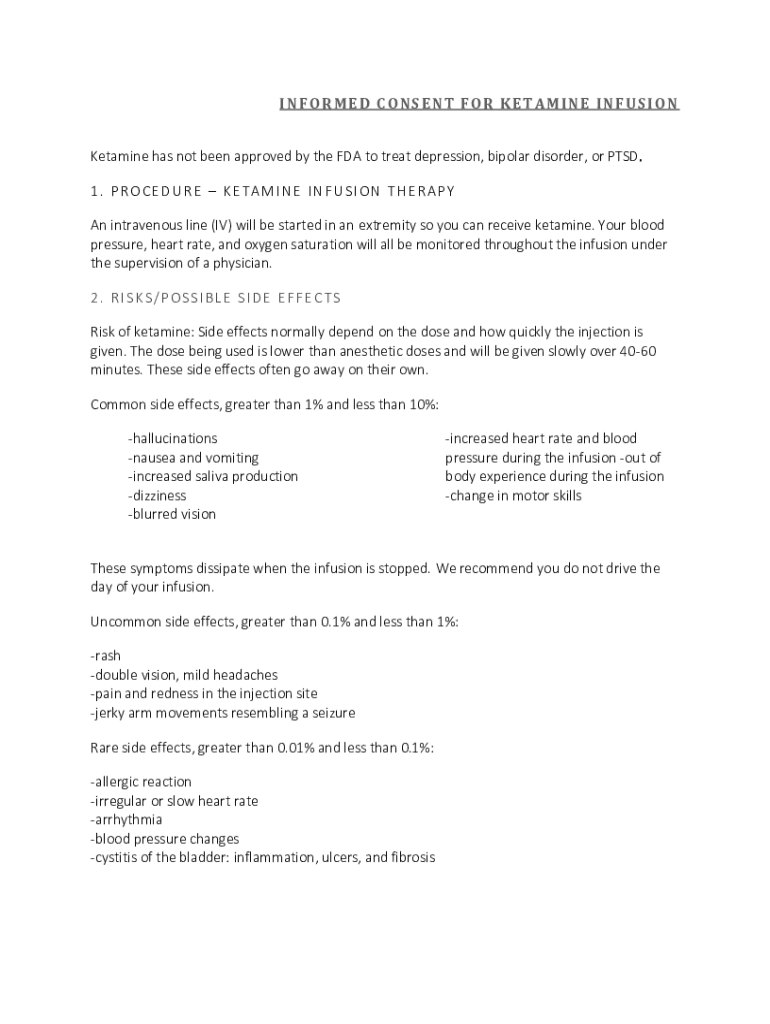 INFORMED CONSENT FOR KETAMINE INFUSION

Ketamine has not been approved by the FDA to treat depression, bipolar disorder, or PTSD.

1. PROCEDURE – KETAMINE INFUSION THERAPY

An intravenous line (IV) will be started in an extremity so you can receive ketamine. Your blood pressure, heart rate, and oxygen saturation will all be monitored throughout the infusion under the supervision of a physician.

2. RISKS/POSSIBLE SIDE EFFECTS

Risk of ketamine: Side effects normally depend on the dose and how quickly the injection is given. The dose being used is lower than anesthetic doses and will be given slowly over 40-60 minutes. These side effects often go away on their own.

Common side effects, greater than 1% and less than 10%:

-hallucinations
-nausea and vomiting
-increased saliva production
-dizziness
-blurred vision

-increased heart rate and blood pressure during the infusion -out of body experience during the infusion
-change in motor skills

These symptoms dissipate when the infusion is stopped. We recommend you do not drive the day of your infusion.

Uncommon side effects, greater than 0.1% and less than 1%:

-rash
-double vision, mild headaches
-pain and redness in the injection site
-jerky arm movements resembling a seizure

Rare side effects, greater than 0.01% and less than 0.1%:

-allergic reaction
-irregular or slow heart rate
-arrhythmia
-blood pressure changes
-cystitis of the bladder: inflammation, ulcers, and fibrosis